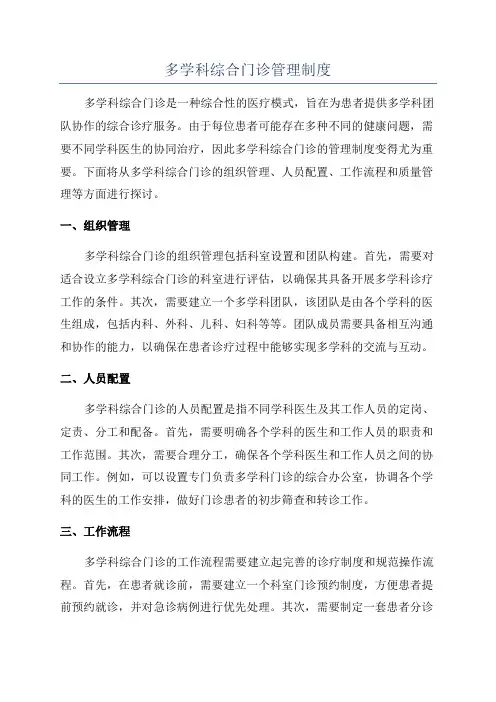 多学科综合门诊管理制度

多学科综合门诊是一种综合性的医疗模式，旨在为患者提供多学科团队协作的综合诊疗服务。由于每位患者可能存在多种不同的健康问题，需要不同学科医生的协同治疗，因此多学科综合门诊的管理制度变得尤为重要。下面将从多学科综合门诊的组织管理、人员配置、工作流程和质量管理等方面进行探讨。

一、组织管理

多学科综合门诊的组织管理包括科室设置和团队构建。首先，需要对适合设立多学科综合门诊的科室进行评估，以确保其具备开展多学科诊疗工作的条件。其次，需要建立一个多学科团队，该团队是由各个学科的医生组成，包括内科、外科、儿科、妇科等等。团队成员需要具备相互沟通和协作的能力，以确保在患者诊疗过程中能够实现多学科的交流与互动。

二、人员配置

多学科综合门诊的人员配置是指不同学科医生及其工作人员的定岗、定责、分工和配备。首先，需要明确各个学科的医生和工作人员的职责和工作范围。其次，需要合理分工，确保各个学科医生和工作人员之间的协同工作。例如，可以设置专门负责多学科门诊的综合办公室，协调各个学科的医生的工作安排，做好门诊患者的初步筛查和转诊工作。

三、工作流程

多学科综合门诊的工作流程需要建立起完善的诊疗制度和规范操作流程。首先，在患者就诊前，需要建立一个科室门诊预约制度，方便患者提前预约就诊，并对急诊病例进行优先处理。其次，需要制定一套患者分诊